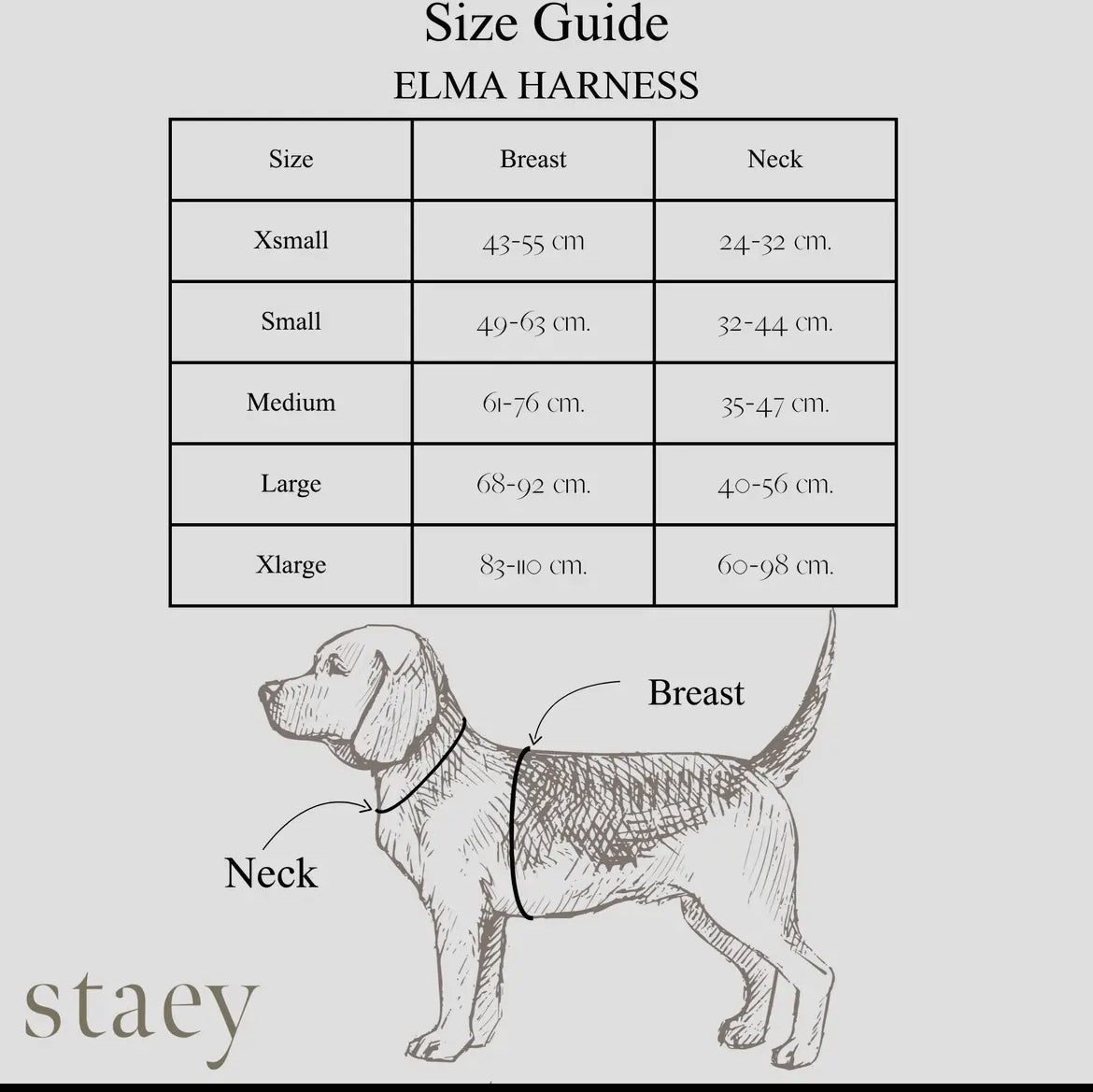 Size Guide
ELMA HARNESS

| Size | Breast | Neck |
|---|---|---|
| Xsmall | 43-55 cm | 24-32 cm. |
| Small | 49-63 cm. | 32-44 cm. |
| Medium | 61-76 cm. | 35-47 cm. |
| Large | 68-92 cm. | 40-56 cm. |
| Xlarge | 83-110 cm. | 60-98 cm. |

Breast

Neck

staey